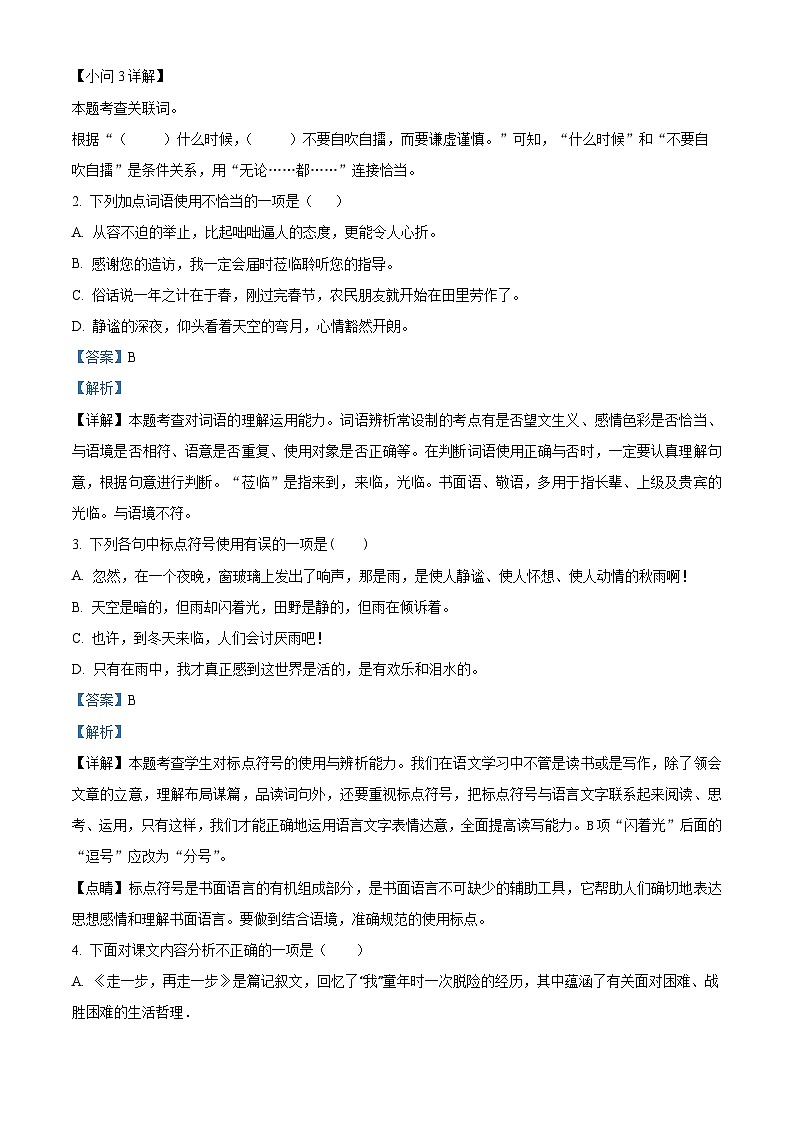 【小问 3 详解】
本题考查关联词。
根据“（　　）什么时候，（　　）不要自吹自擂，而要谦虚谨慎。”可知，“什么时候”和“不要自吹自擂”是条件关系，用“无论……都……”连接恰当。
2. 下列加点词语使用不恰当的一项是（　）
A. 从容不迫的举止，比起咄咄逼人的态度，更能令人心折。
B. 感谢您的造访，我一定会届时莅临聆听您的指导。
C. 俗话说一年之计在于春，刚过完春节，农民朋友就开始在田里劳作了。
D. 静谧的深夜，仰头看着天空的弯月，心情豁然开朗。
【答案】B
【解析】
【详解】本题考查对词语的理解运用能力。词语辨析常设制的考点有是否望文生义、感情色彩是否恰当、与语境是否相符、语意是否重复、使用对象是否正确等。在判断词语使用正确与否时，一定要认真理解句意，根据句意进行判断。“莅临”是指来到，来临，光临。书面语、敬语，多用于指长辈、上级及贵宾的光临。与语境不符。
3. 下列各句中标点符号使用有误的一项是(　　)
A. 忽然，在一个夜晚，窗玻璃上发出了响声，那是雨，是使人静谧、使人怀想、使人动情的秋雨啊!
B. 天空是暗的，但雨却闪着光，田野是静的，但雨在倾诉着。
C. 也许，到冬天来临，人们会讨厌雨吧!
D. 只有在雨中，我才真正感到这世界是活的，是有欢乐和泪水的。
【答案】B
【解析】
【详解】本题考查学生对标点符号的使用与辨析能力。我们在语文学习中不管是读书或是写作，除了领会文章的立意，理解布局谋篇，品读词句外，还要重视标点符号，把标点符号与语言文字联系起来阅读、思考、运用，只有这样，我们才能正确地运用语言文字表情达意，全面提高读写能力。B项“闪着光”后面的“逗号”应改为“分号”。
【点睛】标点符号是书面语言的有机组成部分，是书面语言不可缺少的辅助工具，它帮助人们确切地表达思想感情和理解书面语言。要做到结合语境，准确规范的使用标点。
4. 下面对课文内容分析不正确的一项是（　　）
A. 《走一步，再走一步》是篇记叙文，回忆了“我”童年时一次脱险的经历，其中蕴涵了有关面对困难、战胜困难的生活哲理．